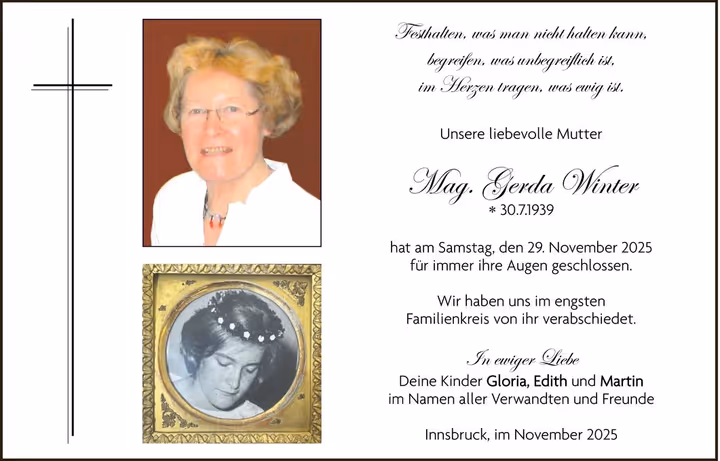 Festhalten, was man nicht halten kann,
begreifen, was unbegreiflich ist,
im Herzen tragen, was ewig ist.

Unsere liebevolle Mutter

Mag. Gerda Winter
* 30.7.1939

hat am Samstag, den 29. November 2025
für immer ihre Augen geschlossen.

Wir haben uns im engsten
Familienkreis von ihr verabschiedet.

In ewiger Liebe
Deine Kinder Gloria, Edith und Martin
im Namen aller Verwandten und Freunde

Innsbruck, im November 2025